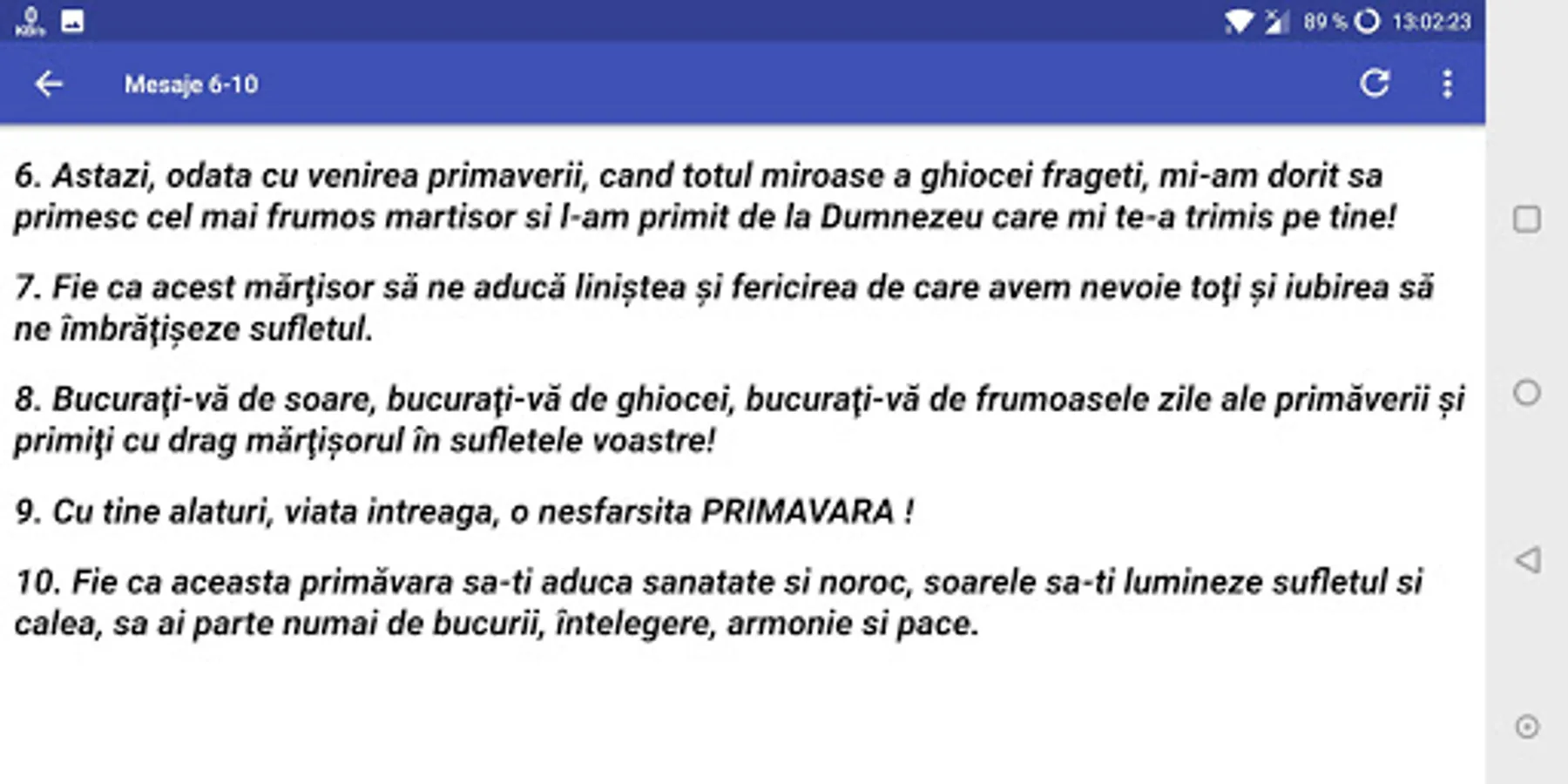 89 % 13:02:23

Mesaje 6-10

6. Astazi, odata cu venirea primaverii, cand totul miroase a ghiocei frageti, mi-am dorit sa primesc cel mai frumos martisor si l-am primit de la Dumnezeu care mi te-a trimis pe tine!

7. Fie ca acest mărţisor să ne aducă liniștea și fericirea de care avem nevoie toţi și iubirea să ne îmbrăţișeze sufletul.

8. Bucuraţi-vă de soare, bucuraţi-vă de ghiocei, bucuraţi-vă de frumoasele zile ale primăverii și primiţi cu drag mărţișorul în sufletele voastre!

9. Cu tine alaturi, viata intreaga, o nesfarsita PRIMAVARA !

10. Fie ca aceasta primăvara sa-ti aduca sanatate si noroc, soarele sa-ti lumineze sufletul si calea, sa ai parte numai de bucurii, întelegere, armonie si pace.